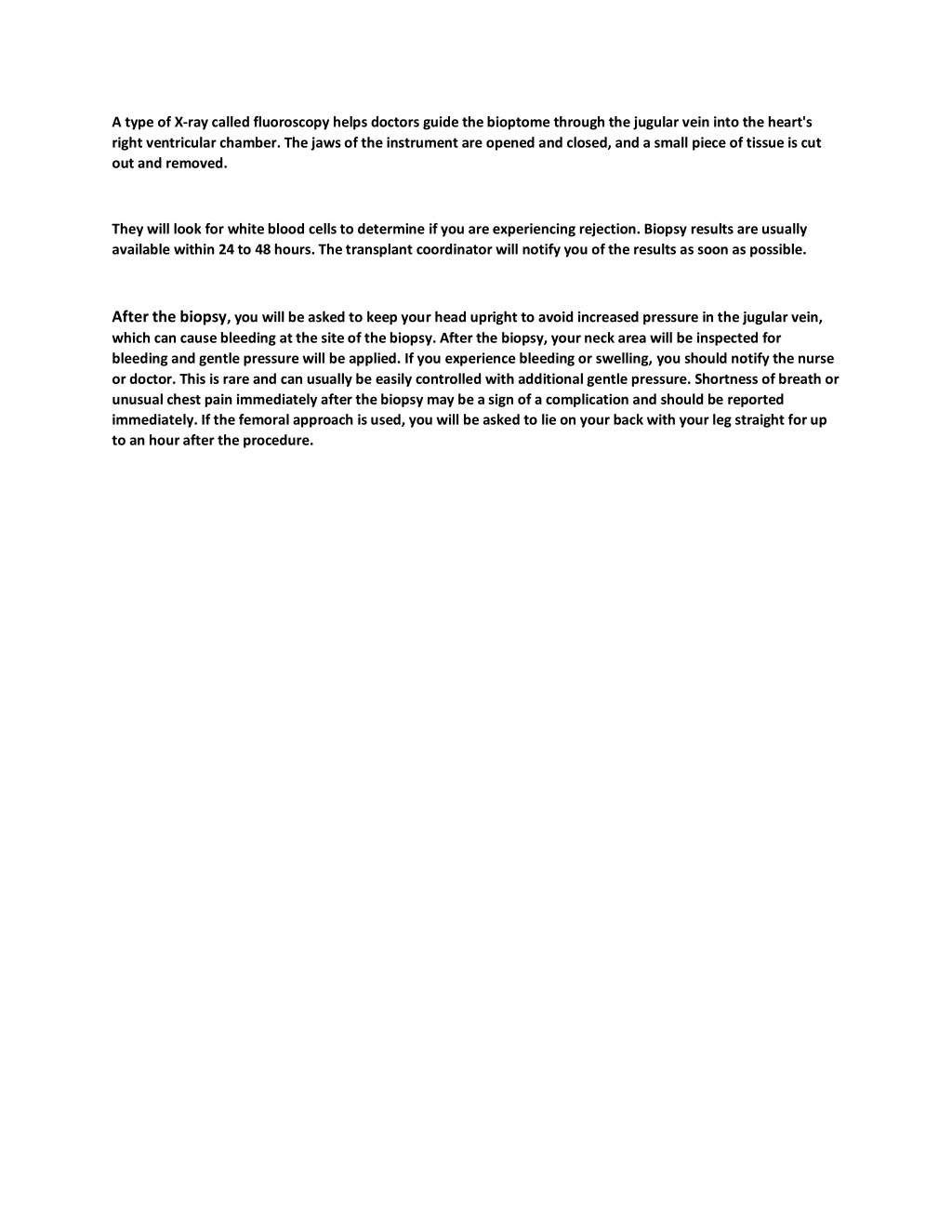 A type of X-ray called fluoroscopy helps doctors guide the bioptome through the jugular vein into the heart's right ventricular chamber. The jaws of the instrument are opened and closed, and a small piece of tissue is cut out and removed.

They will look for white blood cells to determine if you are experiencing rejection. Biopsy results are usually available within 24 to 48 hours. The transplant coordinator will notify you of the results as soon as possible.

After the biopsy, you will be asked to keep your head upright to avoid increased pressure in the jugular vein, which can cause bleeding at the site of the biopsy. After the biopsy, your neck area will be inspected for bleeding and gentle pressure will be applied. If you experience bleeding or swelling, you should notify the nurse or doctor. This is rare and can usually be easily controlled with additional gentle pressure. Shortness of breath or unusual chest pain immediately after the biopsy may be a sign of a complication and should be reported immediately. If the femoral approach is used, you will be asked to lie on your back with your leg straight for up to an hour after the procedure.